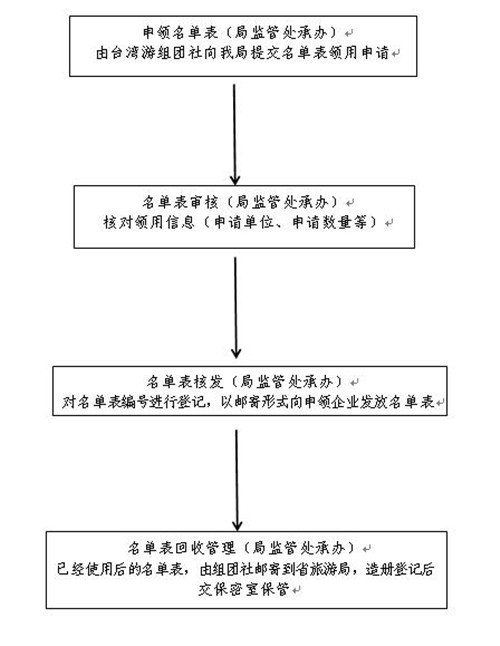 申领名单表（局监管处承办）
由台湾游组团社向我局提交名单表领用申请

名单表审核（局监管处承办）
核对领用信息（申请单位、申请数量等）

名单表核发（局监管处承办）
对名单表编号进行登记，以邮寄形式向申领企业发放名单表

名单表回收管理（局监管处承办）
已经使用后的名单表，由组团社邮寄到省旅游局，造册登记后交保密室保管